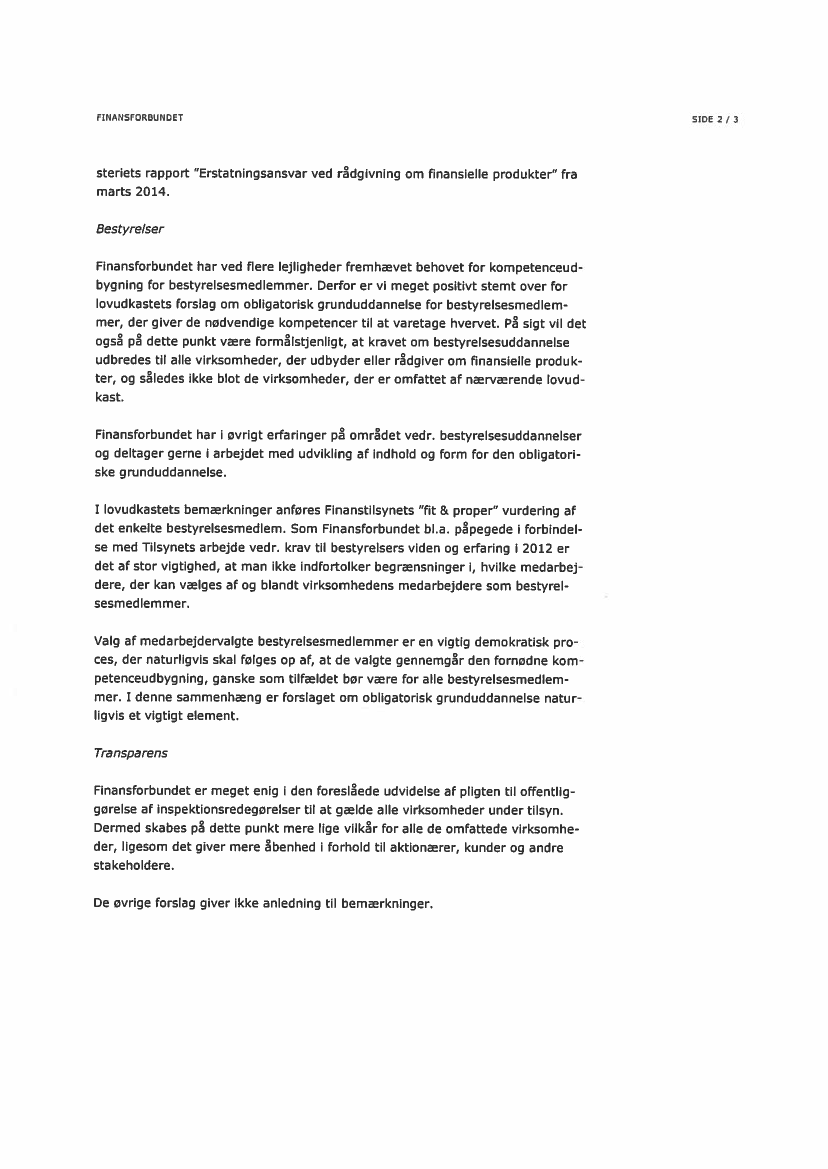 FINANSFORBUNDET

SIDE 2 / 3

steriets rapport "Erstatningsansvar ved rådgivning om finansielle produkter" fra marts 2014.

Bestyrelser

Finansforbundet har ved flere lejligheder fremhævet behovet for kompetenceudbygning for bestyrelsesmedlemmer. Derfor er vi meget positivt stemt over for lovudkastets forslag om obligatorisk grunduddannelse for bestyrelsesmedlemmer, der giver de nødvendige kompetencer til at varetage hvervet. På sigt vil det også på dette punkt være formålstjenligt, at kravet om bestyrelsesuddannelse udbredes til alle virksomheder, der udbyder eller rådgiver om finansielle produkter, og således ikke blot de virksomheder, der er omfattet af nærværende lovudkast.

Finansforbundet har i øvrigt erfaringer på området vedr. bestyrelsesuddannelser og deltager gerne i arbejdet med udvikling af indhold og form for den obligatoriske grunduddannelse.

I lovudkastets bemærkninger anføres Finanstilsynets "fit & proper" vurdering af det enkelte bestyrelsesmedlem. Som Finansforbundet bl.a. påpegede i forbindelse med Tilsynets arbejde vedr. krav til bestyrelsers viden og erfaring i 2012 er det af stor vigtighed, at man ikke indfortolker begrænsninger i, hvilke medarbejdere, der kan vælges af og blandt virksomhedens medarbejdere som bestyrelsesmedlemmer.

Valg af medarbejdervalgte bestyrelsesmedlemmer er en vigtig demokratisk proces, der naturligvis skal følges op af, at de valgte gennemgår den fornødne kompetenceudbygning, ganske som tilfældet bør være for alle bestyrelsesmedlemmer. I denne sammenhæng er forslaget om obligatorisk grunduddannelse naturligvis et vigtigt element.

Transparens

Finansforbundet er meget enig i den foreslåede udvidelse af pligten til offentliggørelse af inspektionsredegørelser til at gælde alle virksomheder under tilsyn. Dermed skabes på dette punkt mere lige vilkår for alle de omfattede virksomheder, ligesom det giver mere åbenhed i forhold til aktionærer, kunder og andre stakeholdere.

De øvrige forslag giver ikke anledning til bemærkninger.